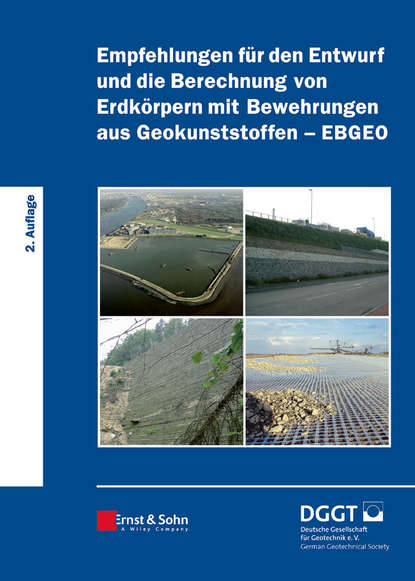 Empfehlungen für den Entwurf und die Berechnung von Erdkörpern mit Bewehrungen aus Geokunststoffen – EBGEO

2. Auflage

Ernst & Sohn
A Wiley Company

DGGT
Deutsche Gesellschaft
für Geotechnik e. V.
German Geotechnical Society